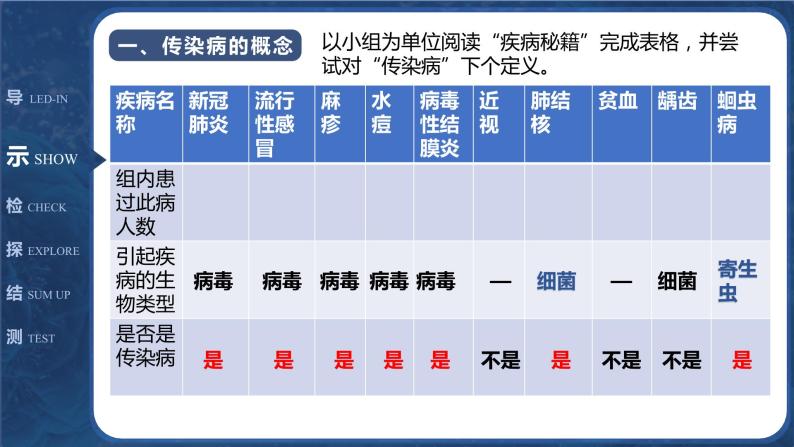 导 LED-IN
示 SHOW
检 CHECK
探 EXPLORE
结 SUM UP
测 TEST

一、传染病的概念

以小组为单位阅读“疾病秘籍”完成表格，并尝试对“传染病”下个定义。

| 疾病名称 | 新冠肺炎 | 流行性感冒 | 麻疹 | 水痘 | 病毒性结膜炎 | 近视 | 肺结核 | 贫血 | 龋齿 | 蛔虫病 |
|---|---|---|---|---|---|---|---|---|---|---|
| 组内患过此病人数 | | | | | | | | | | |
| 引起疾病的生物类型 | 病毒 | 病毒 | 病毒 | 病毒 | 病毒 | — | 细菌 | — | 细菌 | 寄生虫 |
| 是否是传染病 | 是 | 是 | 是 | 是 | 是 | 不是 | 是 | 不是 | 不是 | 是 |